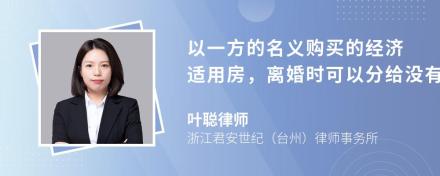 以一方的名义购买的经济适用房，离婚时可以分给没有

叶聪律师
浙江君安世纪（台州）律师事务所